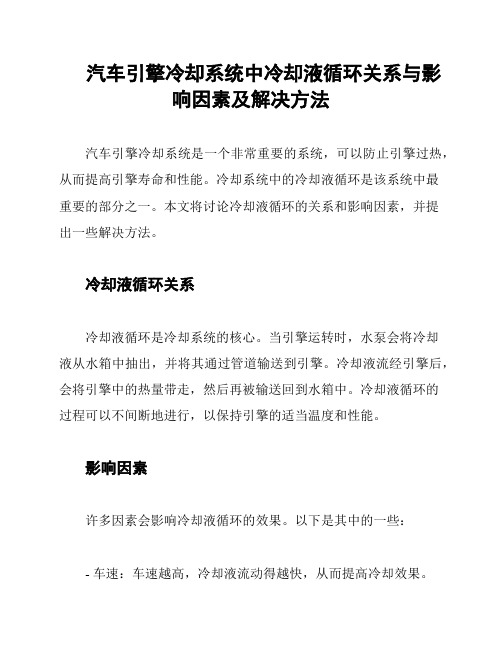 汽车引擎冷却系统中冷却液循环关系与影响因素及解决方法

汽车引擎冷却系统是一个非常重要的系统，可以防止引擎过热，从而提高引擎寿命和性能。冷却系统中的冷却液循环是该系统中最重要的部分之一。本文将讨论冷却液循环的关系和影响因素，并提出一些解决方法。

冷却液循环关系

冷却液循环是冷却系统的核心。当引擎运转时，水泵会将冷却液从水箱中抽出，并将其通过管道输送到引擎。冷却液流经引擎后，会将引擎中的热量带走，然后再被输送回到水箱中。冷却液循环的过程可以不间断地进行，以保持引擎的适当温度和性能。

影响因素

许多因素会影响冷却液循环的效果。以下是其中的一些：

- 车速：车速越高，冷却液流动得越快，从而提高冷却效果。